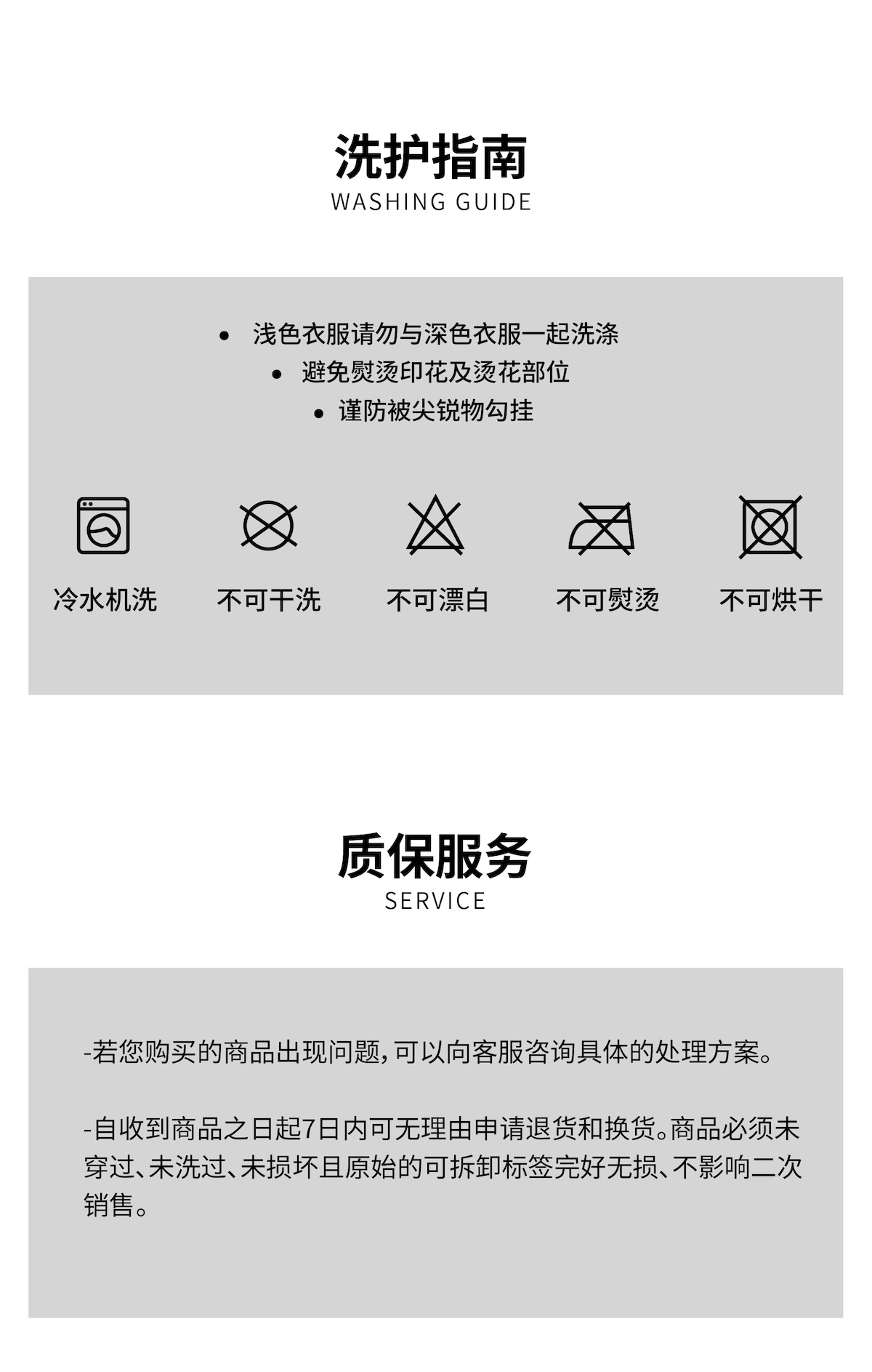 洗护指南
WASHING GUIDE

• 浅色衣服请勿与深色衣服一起洗涤
• 避免熨烫印花及烫花部位
• 谨防被尖锐物勾挂

冷水机洗 不可干洗 不可漂白 不可熨烫 不可烘干

质保服务
SERVICE

-若您购买的商品出现问题，可以向客服咨询具体的处理方案。

-自收到商品之日起7日内可无理由申请退货和换货。商品必须未穿过、未洗过、未损坏且原始的可拆卸标签完好无损、不影响二次销售。